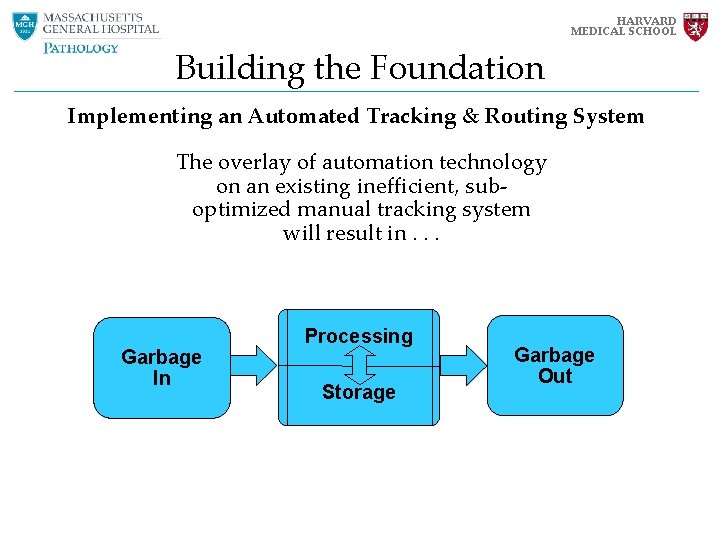 MASSACHUSETTS
GENERAL HOSPITAL
PATHOLOGY

HARVARD
MEDICAL SCHOOL

Building the Foundation

Implementing an Automated Tracking & Routing System

The overlay of automation technology on an existing inefficient, sub-optimized manual tracking system will result in . . .

Garbage
In

Processing

Storage

Garbage
Out